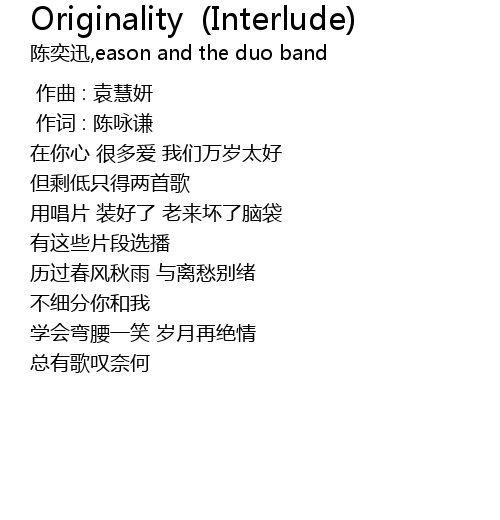 Originality (Interlude)
陈奕迅,eason and the duo band

作曲 : 袁慧妍
作词 : 陈咏谦
在你心 很多爱 我们万岁太好
但剩低只得两首歌
用唱片 装好了 老来坏了脑袋
有这些片段选播
历过春风秋雨 与离愁别绪
不细分你和我
学会弯腰一笑 岁月再绝情
总有歌叹奈何